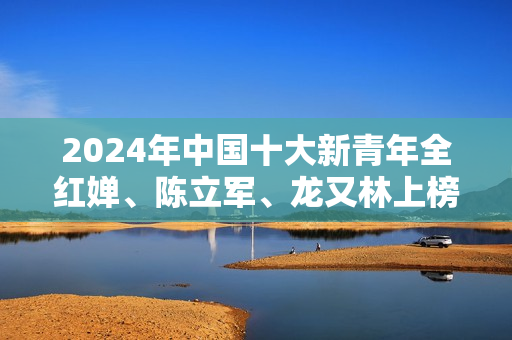 2024年中国十大新青年全红婵、陈立军、龙又林上榜